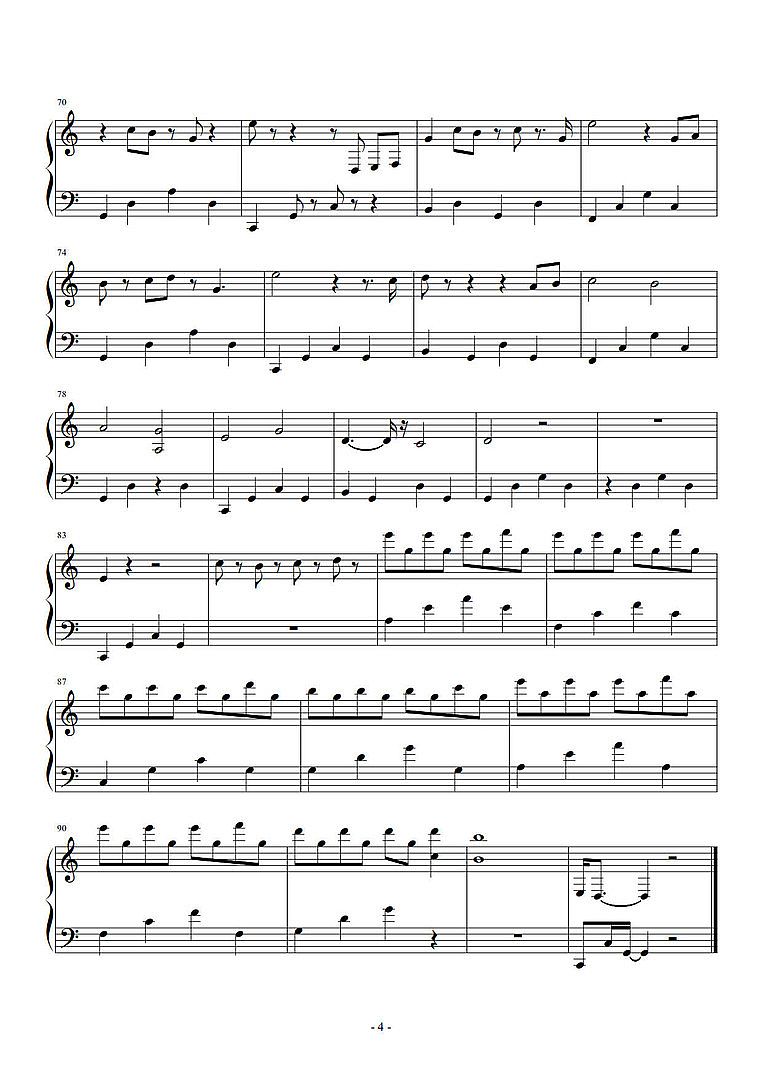 70

74

78

83

87

90

- 4 -